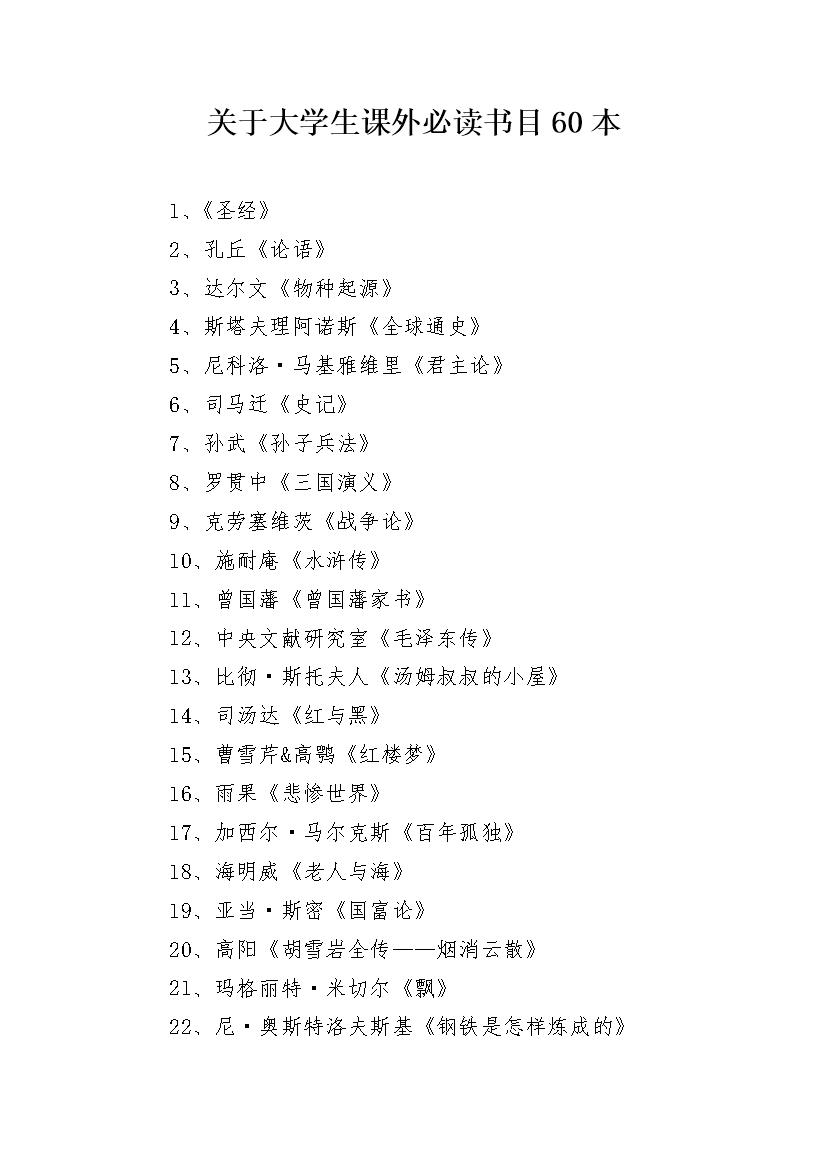 关于大学生课外必读书目 60 本

1、《圣经》

2、孔丘《论语》

3、达尔文《物种起源》

4、斯塔夫理阿诺斯《全球通史》

5、尼科洛·马基雅维里《君主论》

6、司马迁《史记》

7、孙武《孙子兵法》

8、罗贯中《三国演义》

9、克劳塞维茨《战争论》

10、施耐庵《水浒传》

11、曾国藩《曾国藩家书》

12、中央文献研究室《毛泽东传》

13、比彻·斯托夫人《汤姆叔叔的小屋》

14、司汤达《红与黑》

15、曹雪芹&高鹗《红楼梦》

16、雨果《悲惨世界》

17、加西尔·马尔克斯《百年孤独》

18、海明威《老人与海》

19、亚当·斯密《国富论》

20、高阳《胡雪岩全传——烟消云散》

21、玛格丽特·米切尔《飘》

22、尼·奥斯特洛夫斯基《钢铁是怎样炼成的》